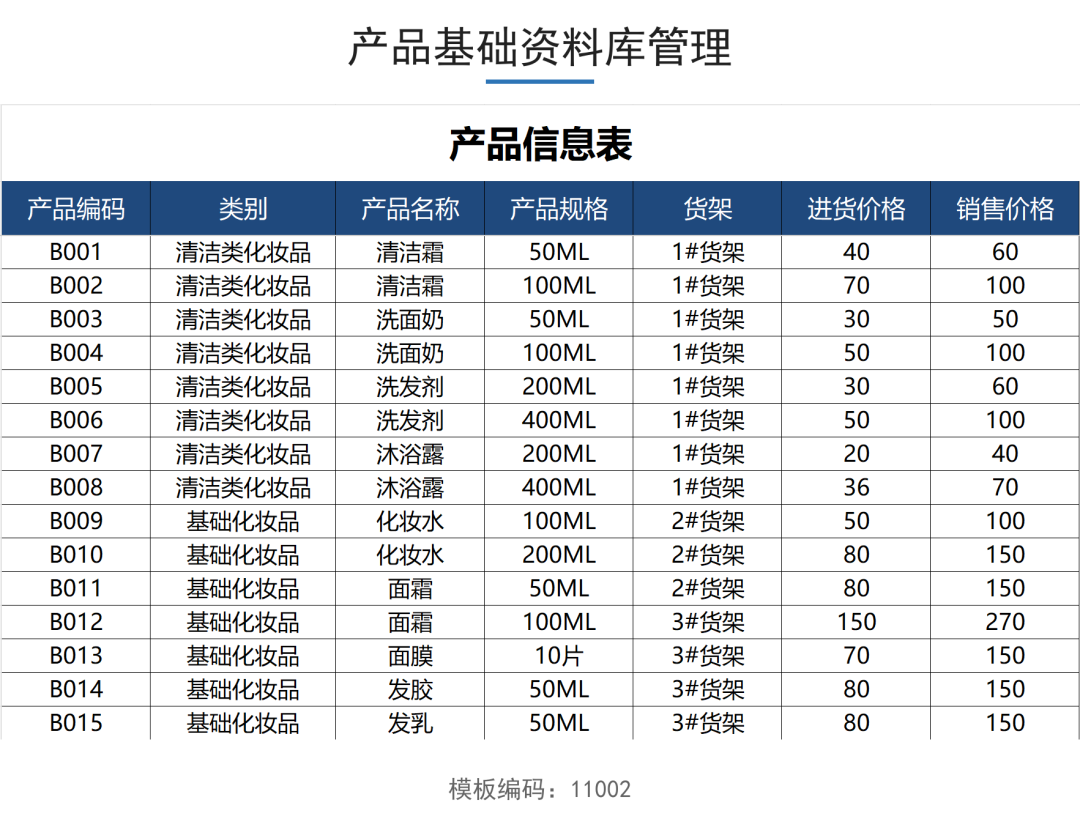 产品基础资料库管理

产品信息表

| 产品编码 | 类别 | 产品名称 | 产品规格 | 货架 | 进货价格 | 销售价格 |
|---|---|---|---|---|---|---|
| B001 | 清洁类化妆品 | 清洁霜 | 50ML | 1#货架 | 40 | 60 |
| B002 | 清洁类化妆品 | 清洁霜 | 100ML | 1#货架 | 70 | 100 |
| B003 | 清洁类化妆品 | 洗面奶 | 50ML | 1#货架 | 30 | 50 |
| B004 | 清洁类化妆品 | 洗面奶 | 100ML | 1#货架 | 50 | 100 |
| B005 | 清洁类化妆品 | 洗发剂 | 200ML | 1#货架 | 30 | 60 |
| B006 | 清洁类化妆品 | 洗发剂 | 400ML | 1#货架 | 50 | 100 |
| B007 | 清洁类化妆品 | 沐浴露 | 200ML | 1#货架 | 20 | 40 |
| B008 | 清洁类化妆品 | 沐浴露 | 400ML | 1#货架 | 36 | 70 |
| B009 | 基础化妆品 | 化妆水 | 100ML | 2#货架 | 50 | 100 |
| B010 | 基础化妆品 | 化妆水 | 200ML | 2#货架 | 80 | 150 |
| B011 | 基础化妆品 | 面霜 | 50ML | 2#货架 | 80 | 150 |
| B012 | 基础化妆品 | 面霜 | 100ML | 3#货架 | 150 | 270 |
| B013 | 基础化妆品 | 面膜 | 10片 | 3#货架 | 70 | 150 |
| B014 | 基础化妆品 | 发胶 | 50ML | 3#货架 | 80 | 150 |
| B015 | 基础化妆品 | 发乳 | 50ML | 3#货架 | 80 | 150 |

模板编码：11002